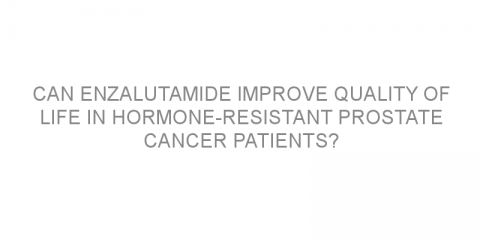 CAN ENZALUTAMIDE IMPROVE QUALITY OF LIFE IN HORMONE-RESISTANT PROSTATE CANCER PATIENTS?